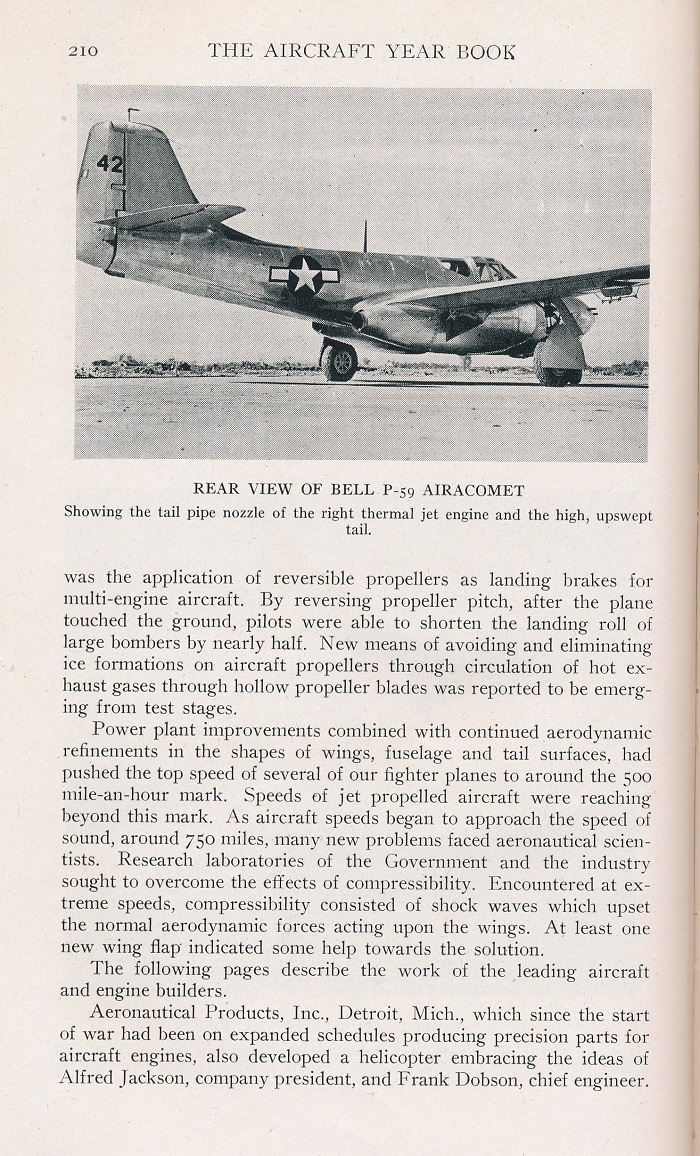 210 THE AIRCRAFT YEAR BOOK

42

REAR VIEW OF BELL P-59 AIRACOMET
Showing the tail pipe nozzle of the right thermal jet engine and the high, upswept tail.

was the application of reversible propellers as landing brakes for multi-engine aircraft. By reversing propeller pitch, after the plane touched the ground, pilots were able to shorten the landing roll of large bombers by nearly half. New means of avoiding and eliminating ice formations on aircraft propellers through circulation of hot exhaust gases through hollow propeller blades was reported to be emerging from test stages.

Power plant improvements combined with continued aerodynamic refinements in the shapes of wings, fuselage and tail surfaces, had pushed the top speed of several of our fighter planes to around the 500 mile-an-hour mark. Speeds of jet propelled aircraft were reaching beyond this mark. As aircraft speeds began to approach the speed of sound, around 750 miles, many new problems faced aeronautical scientists. Research laboratories of the Government and the industry sought to overcome the effects of compressibility. Encountered at extreme speeds, compressibility consisted of shock waves which upset the normal aerodynamic forces acting upon the wings. At least one new wing flap indicated some help towards the solution.

The following pages describe the work of the leading aircraft and engine builders.

Aeronautical Products, Inc., Detroit, Mich., which since the start of war had been on expanded schedules producing precision parts for aircraft engines, also developed a helicopter embracing the ideas of Alfred Jackson, company president, and Frank Dobson, chief engineer.